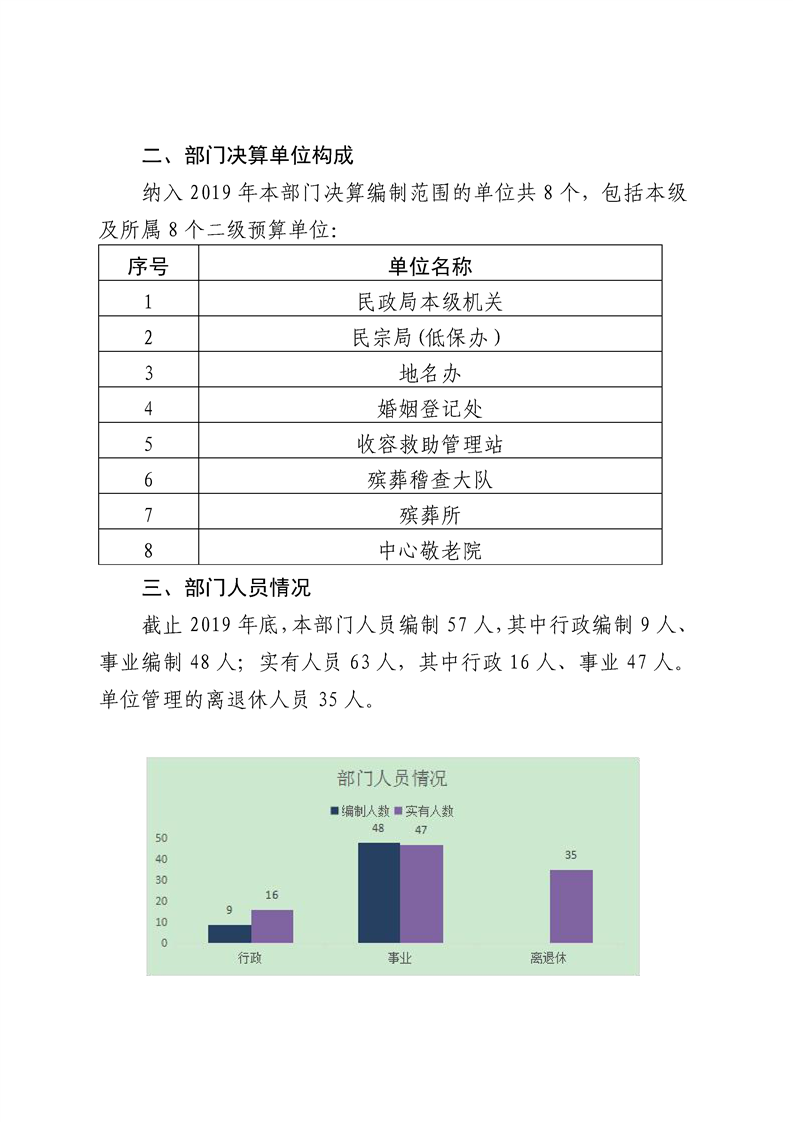 二、部门决算单位构成

纳入2019年本部门决算编制范围的单位共8个，包括本级及所属8个二级预算单位:

| 序号 | 单位名称 |
|---|---|
| 1 | 民政局本级机关 |
| 2 | 民宗局(低保办) |
| 3 | 地名办 |
| 4 | 婚姻登记处 |
| 5 | 收容救助管理站 |
| 6 | 殡葬稽查大队 |
| 7 | 殡葬所 |
| 8 | 中心敬老院 |

三、部门人员情况

截止2019年底,本部门人员编制57人,其中行政编制9人、事业编制48人；实有人员63人，其中行政16人、事业47人。单位管理的离退休人员35人。

部门人员情况

编制人数 实有人数

50
40
30
20
10
0

9 16
48 47
35

行政 事业 离退休